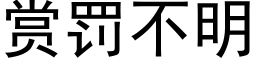 赏罚不明